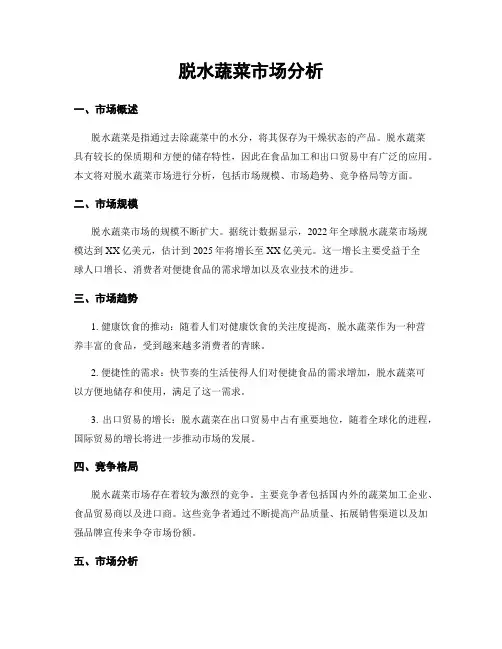 脱水蔬菜市场分析

一、市场概述

脱水蔬菜是指通过去除蔬菜中的水分，将其保存为干燥状态的产品。脱水蔬菜具有较长的保质期和方便的储存特性，因此在食品加工和出口贸易中有广泛的应用。本文将对脱水蔬菜市场进行分析，包括市场规模、市场趋势、竞争格局等方面。

二、市场规模

脱水蔬菜市场的规模不断扩大。据统计数据显示，2022年全球脱水蔬菜市场规模达到XX亿美元，估计到2025年将增长至XX亿美元。这一增长主要受益于全球人口增长、消费者对便捷食品的需求增加以及农业技术的进步。

三、市场趋势

1. 健康饮食的推动：随着人们对健康饮食的关注度提高，脱水蔬菜作为一种营养丰富的食品，受到越来越多消费者的青睐。

2. 便捷性的需求：快节奏的生活使得人们对便捷食品的需求增加，脱水蔬菜可以方便地储存和使用，满足了这一需求。

3. 出口贸易的增长：脱水蔬菜在出口贸易中占有重要地位，随着全球化的进程，国际贸易的增长将进一步推动市场的发展。

四、竞争格局

脱水蔬菜市场存在着较为激烈的竞争。主要竞争者包括国内外的蔬菜加工企业、食品贸易商以及进口商。这些竞争者通过不断提高产品质量、拓展销售渠道以及加强品牌宣传来争夺市场份额。

五、市场分析